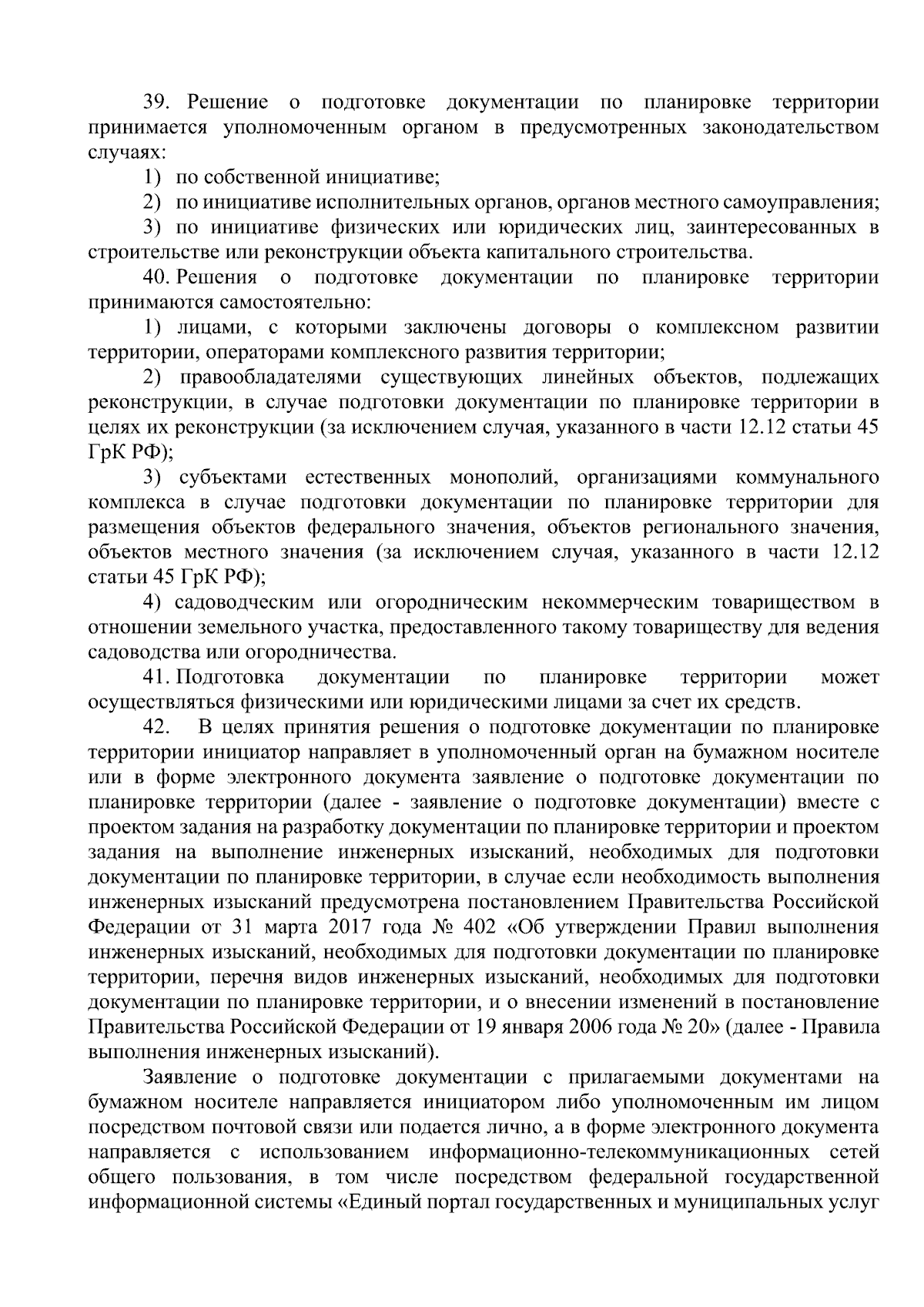 39. Решение о подготовке документации по планировке территории принимается уполномоченным органом в предусмотренных законодательством случаях:

1) по собственной инициативе;

2) по инициативе исполнительных органов, органов местного самоуправления;

3) по инициативе физических или юридических лиц, заинтересованных в строительстве или реконструкции объекта капитального строительства.

40. Решения о подготовке документации по планировке территории принимаются самостоятельно:

1) лицами, с которыми заключены договоры о комплексном развитии территории, операторами комплексного развития территории;

2) правообладателями существующих линейных объектов, подлежащих реконструкции, в случае подготовки документации по планировке территории в целях их реконструкции (за исключением случая, указанного в части 12.12 статьи 45 ГрК РФ);

3) субъектами естественных монополий, организациями коммунального комплекса в случае подготовки документации по планировке территории для размещения объектов федерального значения, объектов регионального значения, объектов местного значения (за исключением случая, указанного в части 12.12 статьи 45 ГрК РФ);

4) садоводческим или огородническим некоммерческим товариществом в отношении земельного участка, предоставленного такому товариществу для ведения садоводства или огородничества.

41. Подготовка документации по планировке территории может осуществляться физическими или юридическими лицами за счет их средств.

42. В целях принятия решения о подготовке документации по планировке территории инициатор направляет в уполномоченный орган на бумажном носителе или в форме электронного документа заявление о подготовке документации по планировке территории (далее - заявление о подготовке документации) вместе с проектом задания на разработку документации по планировке территории и проектом задания на выполнение инженерных изысканий, необходимых для подготовки документации по планировке территории, в случае если необходимость выполнения инженерных изысканий предусмотрена постановлением Правительства Российской Федерации от 31 марта 2017 года № 402 «Об утверждении Правил выполнения инженерных изысканий, необходимых для подготовки документации по планировке территории, перечня видов инженерных изысканий, необходимых для подготовки документации по планировке территории, и о внесении изменений в постановление Правительства Российской Федерации от 19 января 2006 года № 20» (далее - Правила выполнения инженерных изысканий).

Заявление о подготовке документации с прилагаемыми документами на бумажном носителе направляется инициатором либо уполномоченным им лицом посредством почтовой связи или подается лично, а в форме электронного документа направляется с использованием информационно-телекоммуникационных сетей общего пользования, в том числе посредством федеральной государственной информационной системы «Единый портал государственных и муниципальных услуг